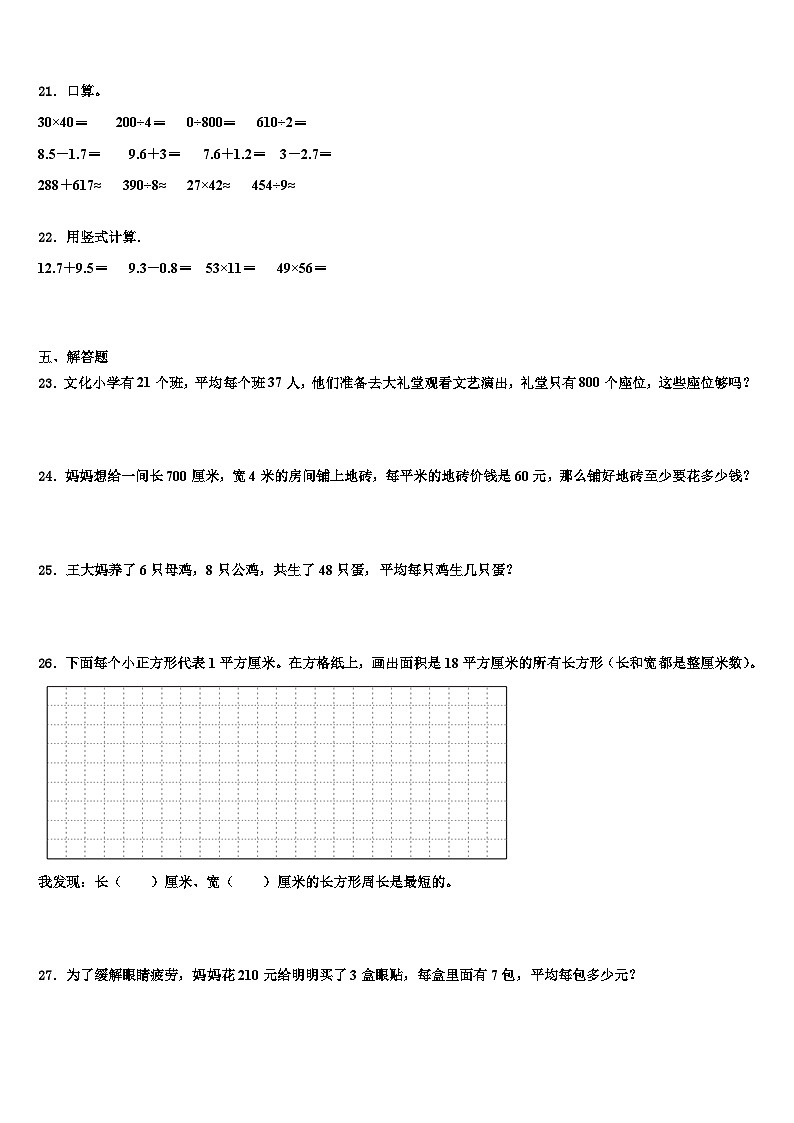 21．口算。

$30×40=$　　$200÷4=$　　$0÷800=$　　$610÷2=$

$8.5-1.7=$　　$9.6+3=$　　$7.6+1.2=$　　$3-2.7=$

$288+617≈$　　$390÷8≈$　　$27×42≈$　　$454÷9≈$

22．用竖式计算.

$12.7+9.5=$　　$9.3-0.8=$　　$53×11=$　　$49×56=$

五、解答题

23．文化小学有21个班，平均每个班37人，他们准备去大礼堂观看文艺演出，礼堂只有800个座位，这些座位够吗？

24．妈妈想给一间长700厘米，宽4米的房间铺上地砖，每平米的地砖价钱是60元，那么铺好地砖至少要花多少钱？

25．王大妈养了6只母鸡，8只公鸡，共生了48只蛋，平均每只鸡生几只蛋？

26．下面每个小正方形代表1平方厘米。在方格纸上，画出面积是18平方厘米的所有长方形（长和宽都是整厘米数）。

我发现：长（　　）厘米、宽（　　）厘米的长方形周长是最短的。

27．为了缓解眼睛疲劳，妈妈花210元给明明买了3盒眼贴，每盒里面有7包，平均每包多少元？